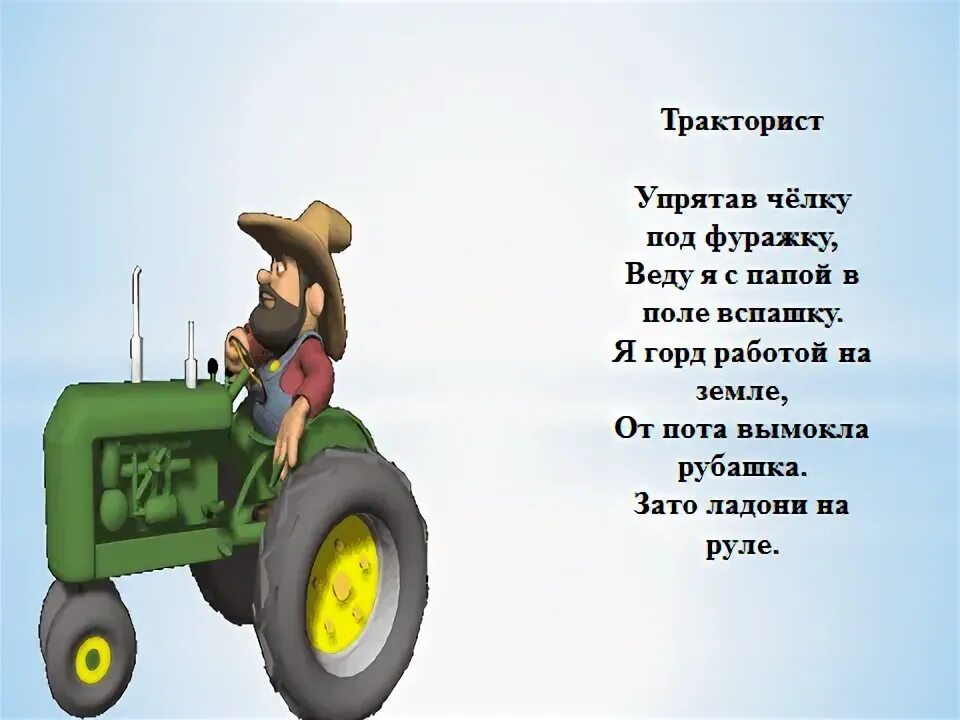 Тракторист

Упрятав чёлку под фуражку,
Веду я с папой в поле вспашку.
Я горд работой на земле,
От пота вымокла рубашка.
Зато ладони на руле.